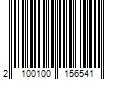 2 100100 156541